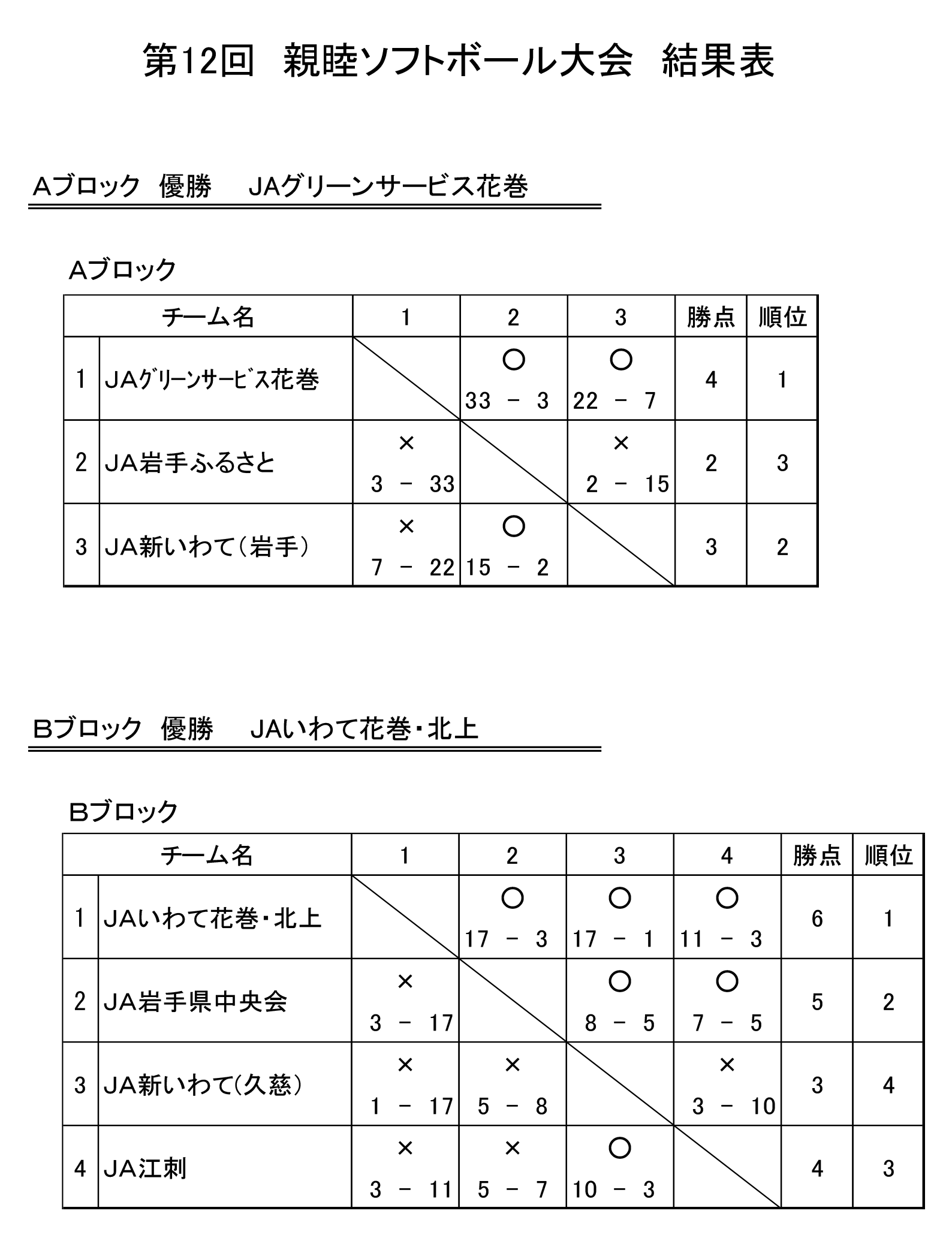 第12回　親睦ソフトボール大会　結果表

Aブロック　優勝　JAグリーンサービス花巻

Aブロック

| | チーム名 | 1 | 2 | 3 | 勝点 | 順位 |
|---|---|---|---|---|---|---|
| 1 | JAｸﾞﾘｰﾝｻｰﾋﾞｽ花巻 | | ○ 33 － 3 | ○ 22 － 7 | 4 | 1 |
| 2 | JA岩手ふるさと | × 3 － 33 | | × 2 － 15 | 2 | 3 |
| 3 | JA新いわて（岩手） | × 7 － 22 | ○ 15 － 2 | | 3 | 2 |

Bブロック　優勝　JAいわて花巻・北上

Bブロック

| | チーム名 | 1 | 2 | 3 | 4 | 勝点 | 順位 |
|---|---|---|---|---|---|---|---|
| 1 | JAいわて花巻・北上 | | ○ 17 － 3 | ○ 17 － 1 | ○ 11 － 3 | 6 | 1 |
| 2 | JA岩手県中央会 | × 3 － 17 | | ○ 8 － 5 | ○ 7 － 5 | 5 | 2 |
| 3 | JA新いわて(久慈） | × 1 － 17 | × 5 － 8 | | × 3 － 10 | 3 | 4 |
| 4 | JA江刺 | × 3 － 11 | × 5 － 7 | ○ 10 － 3 | | 4 | 3 |